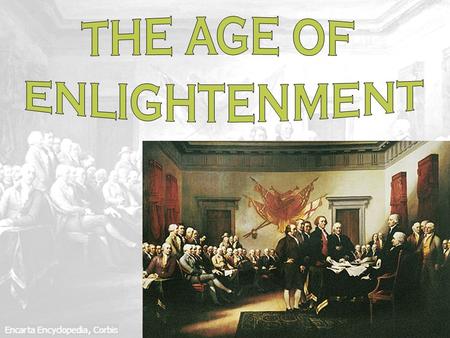 THE AGE OF ENLIGHTENMENT

Encarta Encyclopedia, Corbis